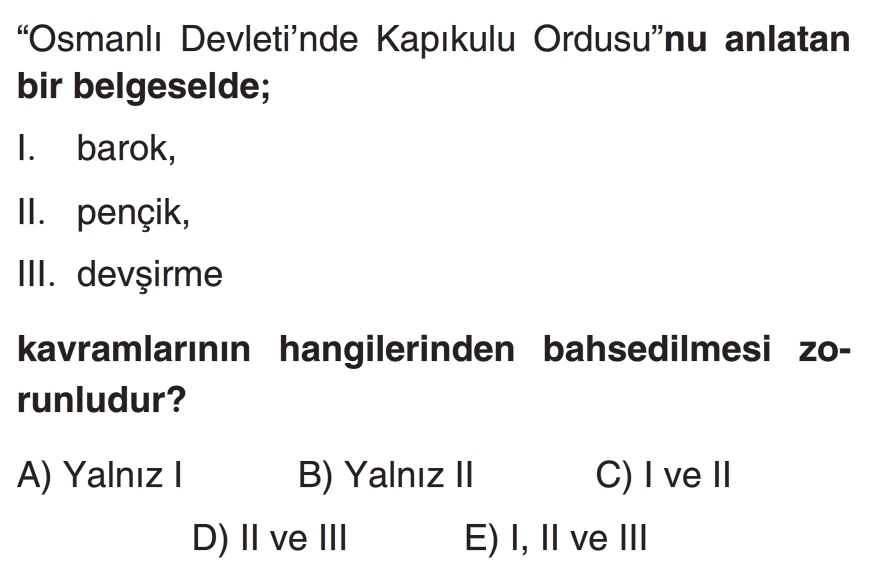 "Osmanlı Devleti'nde Kapıkulu Ordusu"nu anlatan bir belgeselde;

I. barok,

II. pençik,

III. devşirme

kavramlarının hangilerinden bahsedilmesi zorunludur?

A) Yalnız I B) Yalnız II C) I ve II

D) II ve III E) I, II ve III